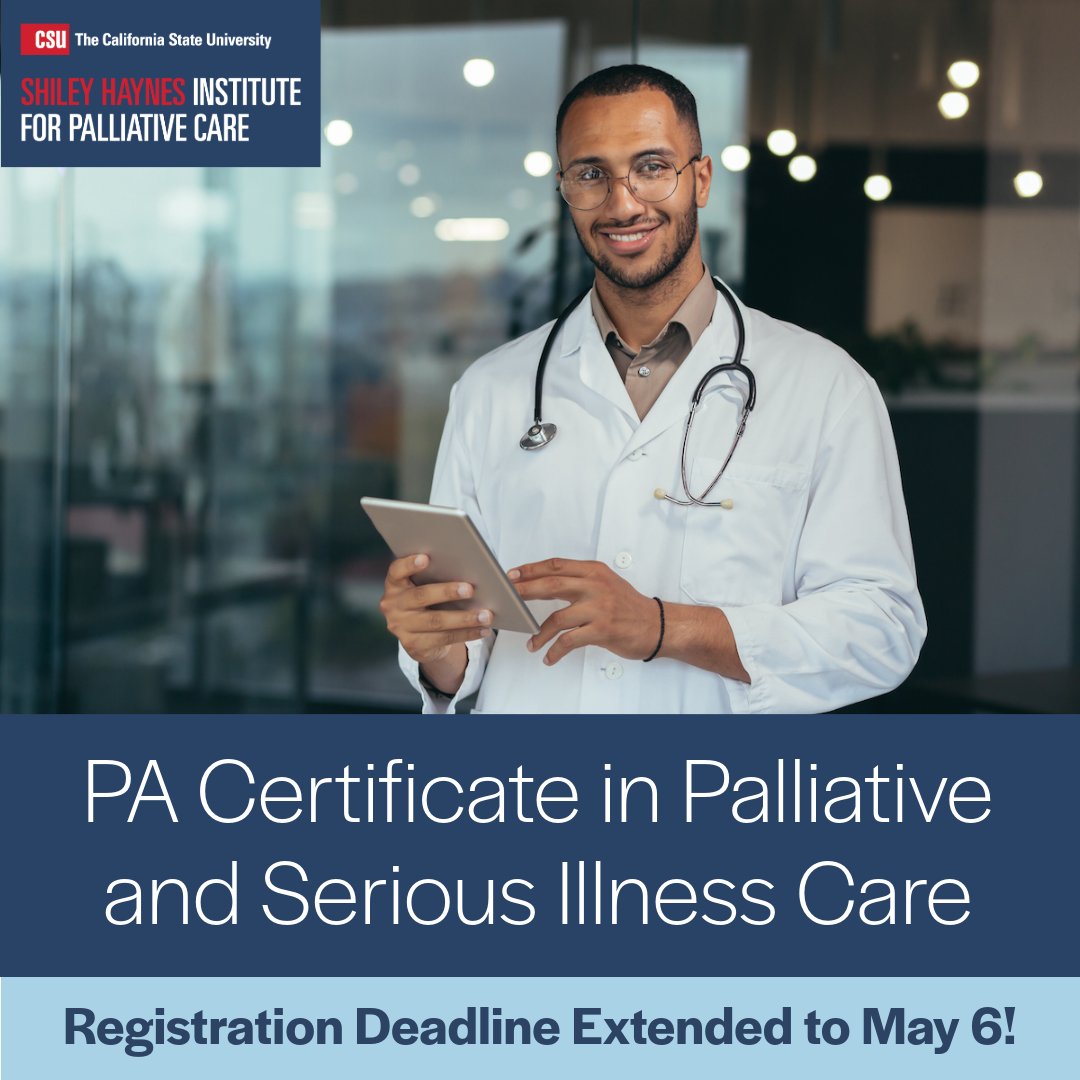 CSU The California State University
SHILEY HAYNES INSTITUTE FOR PALLIATIVE CARE

PA Certificate in Palliative and Serious Illness Care

Registration Deadline Extended to May 6!